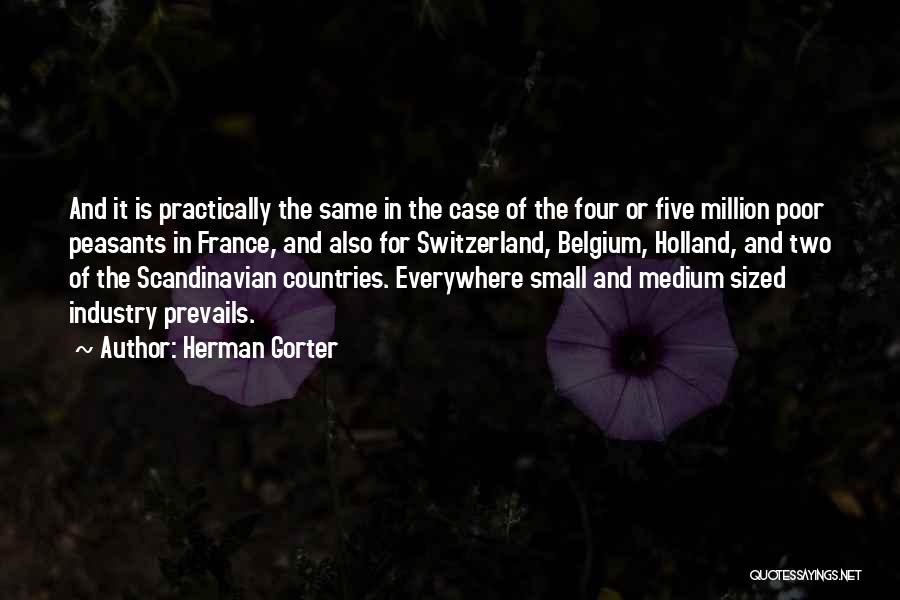 And it is practically the same in the case of the four or five million poor peasants in France, and also for Switzerland, Belgium, Holland, and two of the Scandinavian countries. Everywhere small and medium sized industry prevails.

~ Author: Herman Gorter

QUOTESSAYINGS.NET